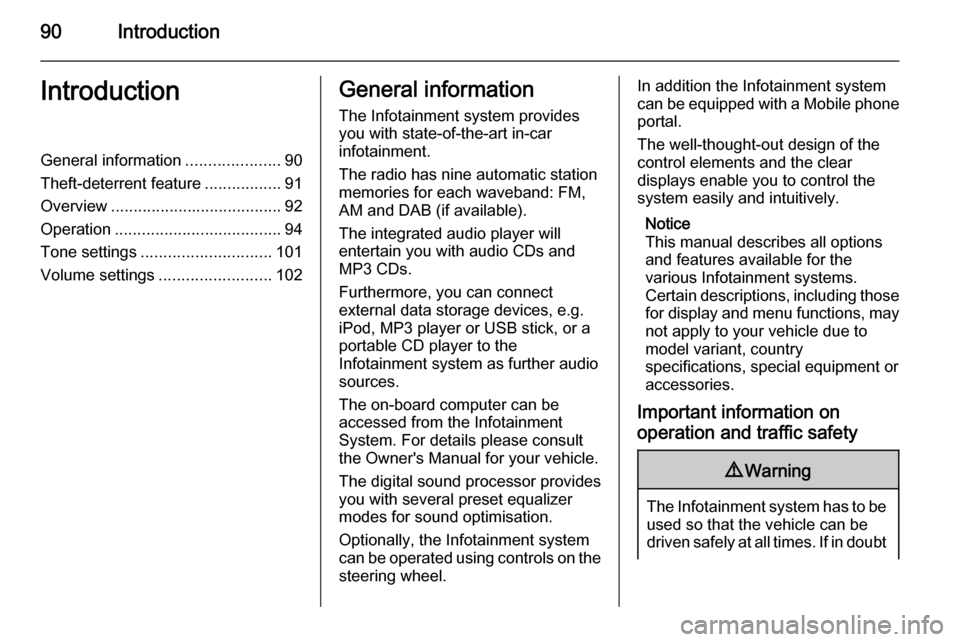 90 Introduction

Introduction

General information 90
Theft-deterrent feature 91
Overview 92
Operation 94
Tone settings 101
Volume settings 102

General information

The Infotainment system provides you with state-of-the-art in-car infotainment.

The radio has nine automatic station memories for each waveband: FM, AM and DAB (if available).

The integrated audio player will entertain you with audio CDs and MP3 CDs.

Furthermore, you can connect external data storage devices, e.g. iPod, MP3 player or USB stick, or a portable CD player to the Infotainment system as further audio sources.

The on-board computer can be accessed from the Infotainment System. For details please consult the Owner's Manual for your vehicle.

The digital sound processor provides you with several preset equalizer modes for sound optimisation.

Optionally, the Infotainment system can be operated using controls on the steering wheel.

In addition the Infotainment system can be equipped with a Mobile phone portal.

The well-thought-out design of the control elements and the clear displays enable you to control the system easily and intuitively.

Notice
This manual describes all options and features available for the various Infotainment systems. Certain descriptions, including those for display and menu functions, may not apply to your vehicle due to model variant, country specifications, special equipment or accessories.

Important information on operation and traffic safety

Warning

The Infotainment system has to be used so that the vehicle can be driven safely at all times. If in doubt

carmanualsonline.info